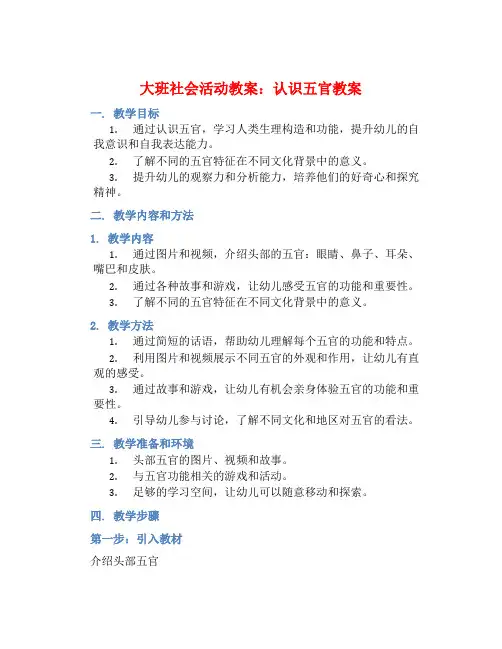 大班社会活动教案：认识五官教案

一. 教学目标

1. 通过认识五官，学习人类生理构造和功能，提升幼儿的自我意识和自我表达能力。

2. 了解不同的五官特征在不同文化背景中的意义。

3. 提升幼儿的观察力和分析能力，培养他们的好奇心和探究精神。

二. 教学内容和方法

1. 教学内容

1. 通过图片和视频，介绍头部的五官：眼睛、鼻子、耳朵、嘴巴和皮肤。

2. 通过各种故事和游戏，让幼儿感受五官的功能和重要性。

3. 了解不同的五官特征在不同文化背景中的意义。

2. 教学方法

1. 通过简短的话语，帮助幼儿理解每个五官的功能和特点。

2. 利用图片和视频展示不同五官的外观和作用，让幼儿有直观的感受。

3. 通过故事和游戏，让幼儿有机会亲身体验五官的功能和重要性。

4. 引导幼儿参与讨论，了解不同文化和地区对五官的看法。

三. 教学准备和环境

1. 头部五官的图片、视频和故事。

2. 与五官功能相关的游戏和活动。

3. 足够的学习空间，让幼儿可以随意移动和探索。

四. 教学步骤

第一步：引入教材

介绍头部五官